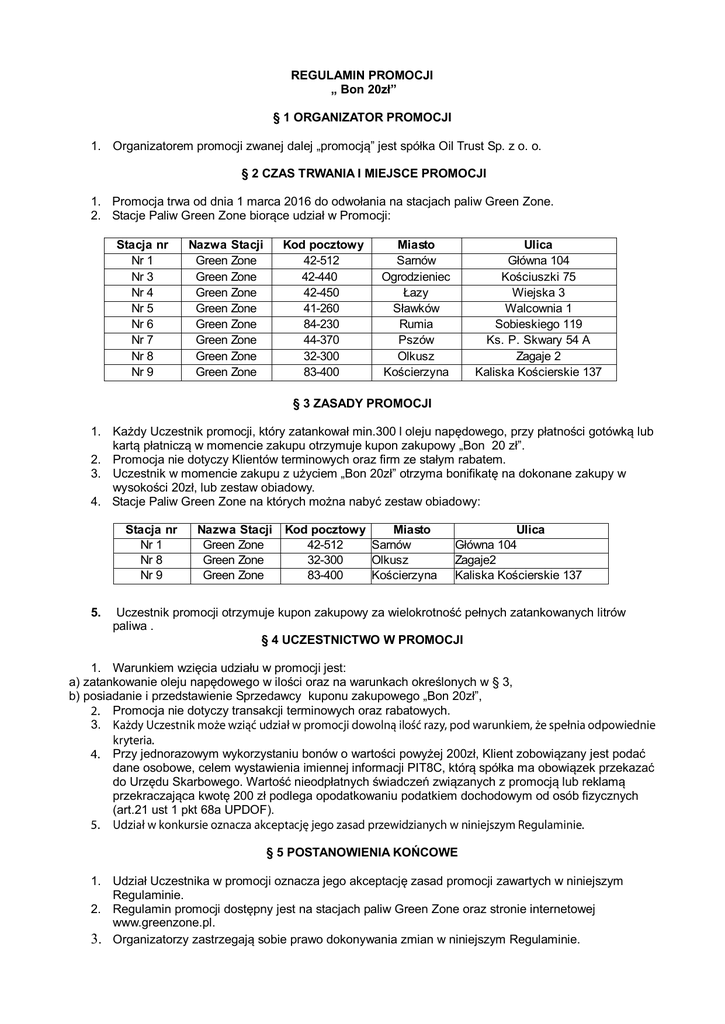 REGULAMIN PROMOCJI
„ Bon 20zł”

§ 1 ORGANIZATOR PROMOCJI

1. Organizatorem promocji zwanej dalej „promocją” jest spółka Oil Trust Sp. z o. o.

§ 2 CZAS TRWANIA I MIEJSCE PROMOCJI

1. Promocja trwa od dnia 1 marca 2016 do odwołania na stacjach paliw Green Zone.
2. Stacje Paliw Green Zone biorące udział w Promocji:

| Stacja nr | Nazwa Stacji | Kod pocztowy | Miasto | Ulica |
|---|---|---|---|---|
| Nr 1 | Green Zone | 42-512 | Sarnów | Główna 104 |
| Nr 3 | Green Zone | 42-440 | Ogrodzieniec | Kościuszki 75 |
| Nr 4 | Green Zone | 42-450 | Łazy | Wiejska 3 |
| Nr 5 | Green Zone | 41-260 | Sławków | Walcownia 1 |
| Nr 6 | Green Zone | 84-230 | Rumia | Sobieskiego 119 |
| Nr 7 | Green Zone | 44-370 | Pszów | Ks. P. Skwary 54 A |
| Nr 8 | Green Zone | 32-300 | Olkusz | Zagaje 2 |
| Nr 9 | Green Zone | 83-400 | Kościerzyna | Kaliska Kościerskie 137 |

§ 3 ZASADY PROMOCJI

1. Każdy Uczestnik promocji, który zatankował min.300 l oleju napędowego, przy płatności gotówką lub kartą płatniczą w momencie zakupu otrzymuje kupon zakupowy „Bon 20 zł”.
2. Promocja nie dotyczy Klientów terminowych oraz firm ze stałym rabatem.
3. Uczestnik w momencie zakupu z użyciem „Bon 20zł” otrzyma bonifikatę na dokonane zakupy w wysokości 20zł, lub zestaw obiadowy.
4. Stacje Paliw Green Zone na których można nabyć zestaw obiadowy:

| Stacja nr | Nazwa Stacji | Kod pocztowy | Miasto | Ulica |
|---|---|---|---|---|
| Nr 1 | Green Zone | 42-512 | Sarnów | Główna 104 |
| Nr 8 | Green Zone | 32-300 | Olkusz | Zagaje2 |
| Nr 9 | Green Zone | 83-400 | Kościerzyna | Kaliska Kościerskie 137 |

5. Uczestnik promocji otrzymuje kupon zakupowy za wielokrotność pełnych zatankowanych litrów paliwa .

§ 4 UCZESTNICTWO W PROMOCJI

1. Warunkiem wzięcia udziału w promocji jest:
a) zatankowanie oleju napędowego w ilości oraz na warunkach określonych w § 3,
b) posiadanie i przedstawienie Sprzedawcy kuponu zakupowego „Bon 20zł”,
2. Promocja nie dotyczy transakcji terminowych oraz rabatowych.
3. Każdy Uczestnik może wziąć udział w promocji dowolną ilość razy, pod warunkiem, że spełnia odpowiednie kryteria.
4. Przy jednorazowym wykorzystaniu bonów o wartości powyżej 200zł, Klient zobowiązany jest podać dane osobowe, celem wystawienia imiennej informacji PIT8C, którą spółka ma obowiązek przekazać do Urzędu Skarbowego. Wartość nieodpłatnych świadczeń związanych z promocją lub reklamą przekraczająca kwotę 200 zł podlega opodatkowaniu podatkiem dochodowym od osób fizycznych (art.21 ust 1 pkt 68a UPDOF).
5. Udział w konkursie oznacza akceptację jego zasad przewidzianych w niniejszym Regulaminie.

§ 5 POSTANOWIENIA KOŃCOWE

1. Udział Uczestnika w promocji oznacza jego akceptację zasad promocji zawartych w niniejszym Regulaminie.
2. Regulamin promocji dostępny jest na stacjach paliw Green Zone oraz stronie internetowej www.greenzone.pl.
3. Organizatorzy zastrzegają sobie prawo dokonywania zmian w niniejszym Regulaminie.